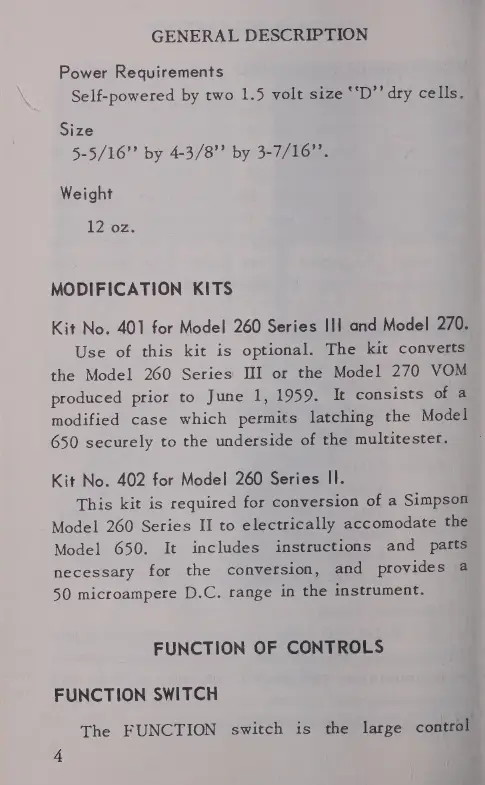 GENERAL DESCRIPTION

Power Requirements
Self-powered by two 1.5 volt size "D" dry cells.

Size
5-5/16" by 4-3/8" by 3-7/16".

Weight
12 oz.

MODIFICATION KITS

Kit No. 401 for Model 260 Series III and Model 270.
Use of this kit is optional. The kit converts the Model 260 Series III or the Model 270 VOM produced prior to June 1, 1959. It consists of a modified case which permits latching the Model 650 securely to the underside of the multitester.

Kit No. 402 for Model 260 Series II.
This kit is required for conversion of a Simpson Model 260 Series II to electrically accomodate the Model 650. It includes instructions and parts necessary for the conversion, and provides a 50 microampere D.C. range in the instrument.

FUNCTION OF CONTROLS

FUNCTION SWITCH

The FUNCTION switch is the large control

4